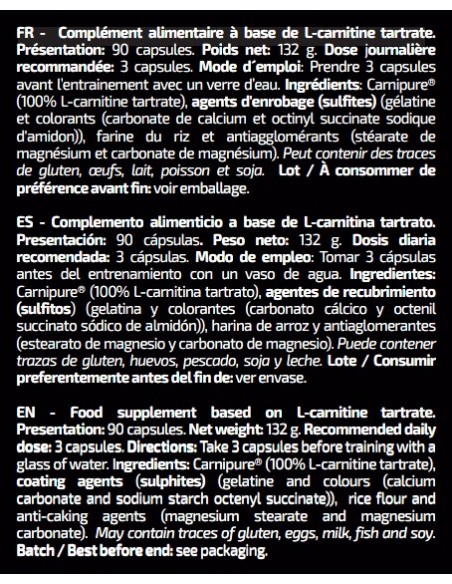 FR - Complément alimentaire à base de L-carnitine tartrate. Présentation: 90 capsules. Poids net: 132 g. Dose journalière recommandée: 3 capsules. Mode d´emploi: Prendre 3 capsules avant l'entrainement avec un verre d'eau. Ingrédients: Carnipure® (100% L-carnitine tartrate), agents d'enrobage (sulfites) (gélatine et colorants (carbonate de calcium et octinyl succinate sodique d'amidon)), farine du riz et antiagglomérants (stéarate de magnésium et carbonate de magnésium). Peut contenir des traces de gluten, œufs, lait, poisson et soja. Lot / À consommer de préférence avant fin: voir emballage.

ES - Complemento alimenticio a base de L-carnitina tartrato. Presentación: 90 cápsulas. Peso neto: 132 g. Dosis diaria recomendada: 3 cápsulas. Modo de empleo: Tomar 3 cápsulas antes del entrenamiento con un vaso de agua. Ingredientes: Carnipure® (100% L-carnitina tartrato), agentes de recubrimiento (sulfitos) (gelatina y colorantes (carbonato cálcico y octenil succinato sódico de almidón)), harina de arroz y antiaglomerantes (estearato de magnesio y carbonato de magnesio). Puede contener trazas de gluten, huevos, pescado, soja y leche. Lote / Consumir preferentemente antes del fin de: ver envase.

EN - Food supplement based on L-carnitine tartrate. Presentation: 90 capsules. Net weight: 132 g. Recommended daily dose: 3 capsules. Directions: Take 3 capsules before training with a glass of water. Ingredients: Carnipure® (100% L-carnitine tartrate), coating agents (sulphites) (gelatine and colours (calcium carbonate and sodium starch octenyl succinate)), rice flour and anti-caking agents (magnesium stearate and magnesium carbonate). May contain traces of gluten, eggs, milk, fish and soy. Batch / Best before end: see packaging.